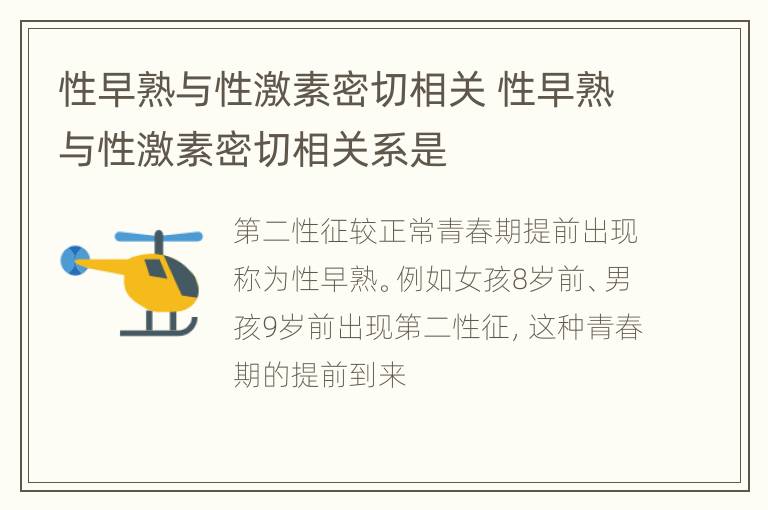 性早熟与性激素密切相关 性早熟与性激素密切相关系是

第二性征较正常青春期提前出现称为性早熟。例如女孩8岁前、男孩9岁前出现第二性征, 这种青春期的提前到来